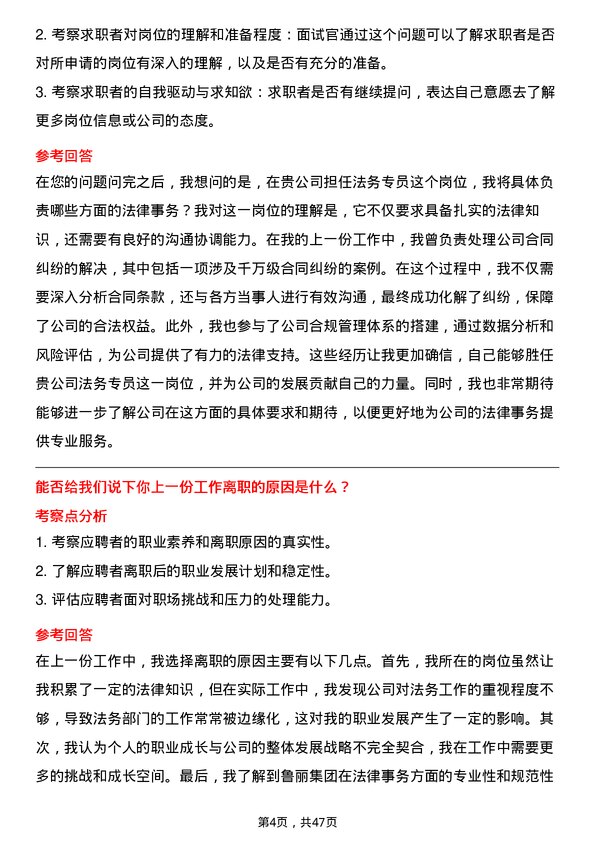 2. 考察求职者对岗位的理解和准备程度：面试官通过这个问题可以了解求职者是否对所申请的岗位有深入的理解，以及是否有充分的准备。
3. 考察求职者的自我驱动与求知欲：求职者是否有继续提问，表达自己意愿去了解更多岗位信息或公司的态度。

参考回答
在您的问题问完之后，我想问的是，在贵公司担任法务专员这个岗位，我将具体负责哪些方面的法律事务？我对这一岗位的理解是，它不仅要求具备扎实的法律知识，还需要有良好的沟通协调能力。在我的上一份工作中，我曾负责处理公司合同纠纷的解决，其中包括一项涉及千万级合同纠纷的案例。在这个过程中，我不仅需要深入分析合同条款，还与各方当事人进行有效沟通，最终成功化解了纠纷，保障了公司的合法权益。此外，我也参与了公司合规管理体系的搭建，通过数据分析和风险评估，为公司提供了有力的法律支持。这些经历让我更加确信，自己能够胜任贵公司法务专员这一岗位，并为公司的发展贡献自己的力量。同时，我也非常期待能够进一步了解公司在这方面的具体要求和期待，以便更好地为公司的法律事务提供专业服务。

能否给我们说下你上一份工作离职的原因是什么？
考察点分析
1. 考察应聘者的职业素养和离职原因的真实性。
2. 了解应聘者离职后的职业发展计划和稳定性。
3. 评估应聘者面对职场挑战和压力的处理能力。

参考回答
在上一份工作中，我选择离职的原因主要有以下几点。首先，我所在的岗位虽然让我积累了一定的法律知识，但在实际工作中，我发现公司对法务工作的重视程度不够，导致法务部门的工作常常被边缘化，这对我的职业发展产生了一定的影响。其次，我认为个人的职业成长与公司的整体发展战略不完全契合，我在工作中需要更多的挑战和成长空间。最后，我了解到鲁丽集团在法律事务方面的专业性和规范性

第4页，共47页